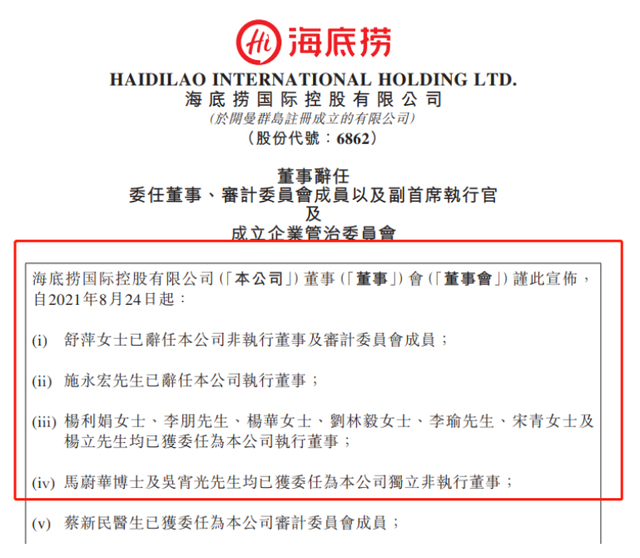 Hi 海底捞

HAIDILAO INTERNATIONAL HOLDING LTD.
海底捞国际控股有限公司
(於開曼群島註冊成立的有限公司)
(股份代號:6862)

董事辭任
委任董事、審計委員會成員以及副首席執行官
及
成立企業管治委員會

海底捞国际控股有限公司(「本公司」)董事(「董事」)會(「董事會」)謹此宣佈,自2021年8月24日起:

(i) 舒萍女士已辭任本公司非執行董事及審計委員會成員;

(ii) 施永宏先生已辭任本公司執行董事;

(iii) 楊利娟女士、李朋先生、楊華女士、劉林毅女士、李瑜先生、宋青女士及楊立先生均已獲委任為本公司執行董事;

(iv) 馬蔚華博士及吳宵光先生均已獲委任為本公司獨立非執行董事;

(v) 蔡新民醫生已獲委任為本公司審計委員會成員;